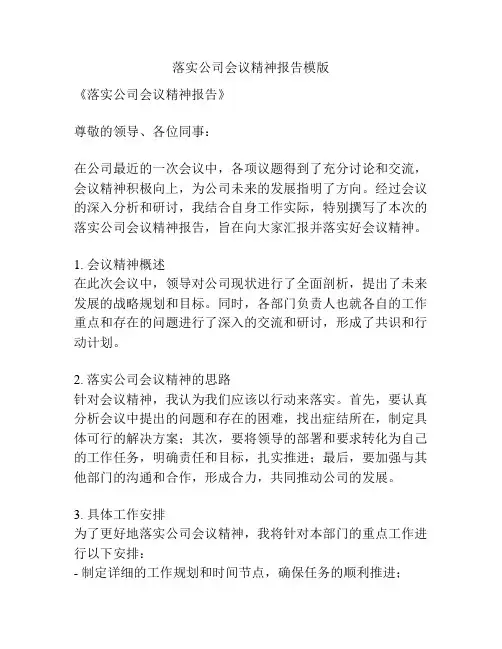 落实公司会议精神报告模版

《落实公司会议精神报告》

尊敬的领导、各位同事：

在公司最近的一次会议中，各项议题得到了充分讨论和交流，会议精神积极向上，为公司未来的发展指明了方向。经过会议的深入分析和研讨，我结合自身工作实际，特别撰写了本次的落实公司会议精神报告，旨在向大家汇报并落实好会议精神。

1. 会议精神概述
在此次会议中，领导对公司现状进行了全面剖析，提出了未来发展的战略规划和目标。同时，各部门负责人也就各自的工作重点和存在的问题进行了深入的交流和研讨，形成了共识和行动计划。

2. 落实公司会议精神的思路
针对会议精神，我认为我们应该以行动来落实。首先，要认真分析会议中提出的问题和存在的困难，找出症结所在，制定具体可行的解决方案；其次，要将领导的部署和要求转化为自己的工作任务，明确责任和目标，扎实推进；最后，要加强与其他部门的沟通和合作，形成合力，共同推动公司的发展。

3. 具体工作安排
为了更好地落实公司会议精神，我将针对本部门的重点工作进行以下安排：
- 制定详细的工作规划和时间节点，确保任务的顺利推进；